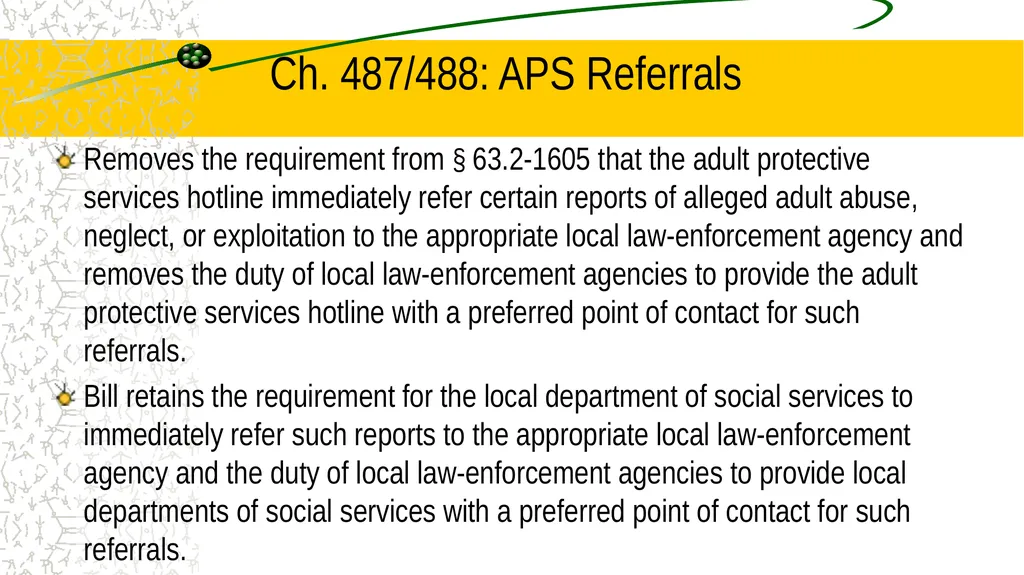 Ch. 487/488: APS Referrals

Removes the requirement from § 63.2-1605 that the adult protective services hotline immediately refer certain reports of alleged adult abuse, neglect, or exploitation to the appropriate local law-enforcement agency and removes the duty of local law-enforcement agencies to provide the adult protective services hotline with a preferred point of contact for such referrals.

Bill retains the requirement for the local department of social services to immediately refer such reports to the appropriate local law-enforcement agency and the duty of local law-enforcement agencies to provide local departments of social services with a preferred point of contact for such referrals.